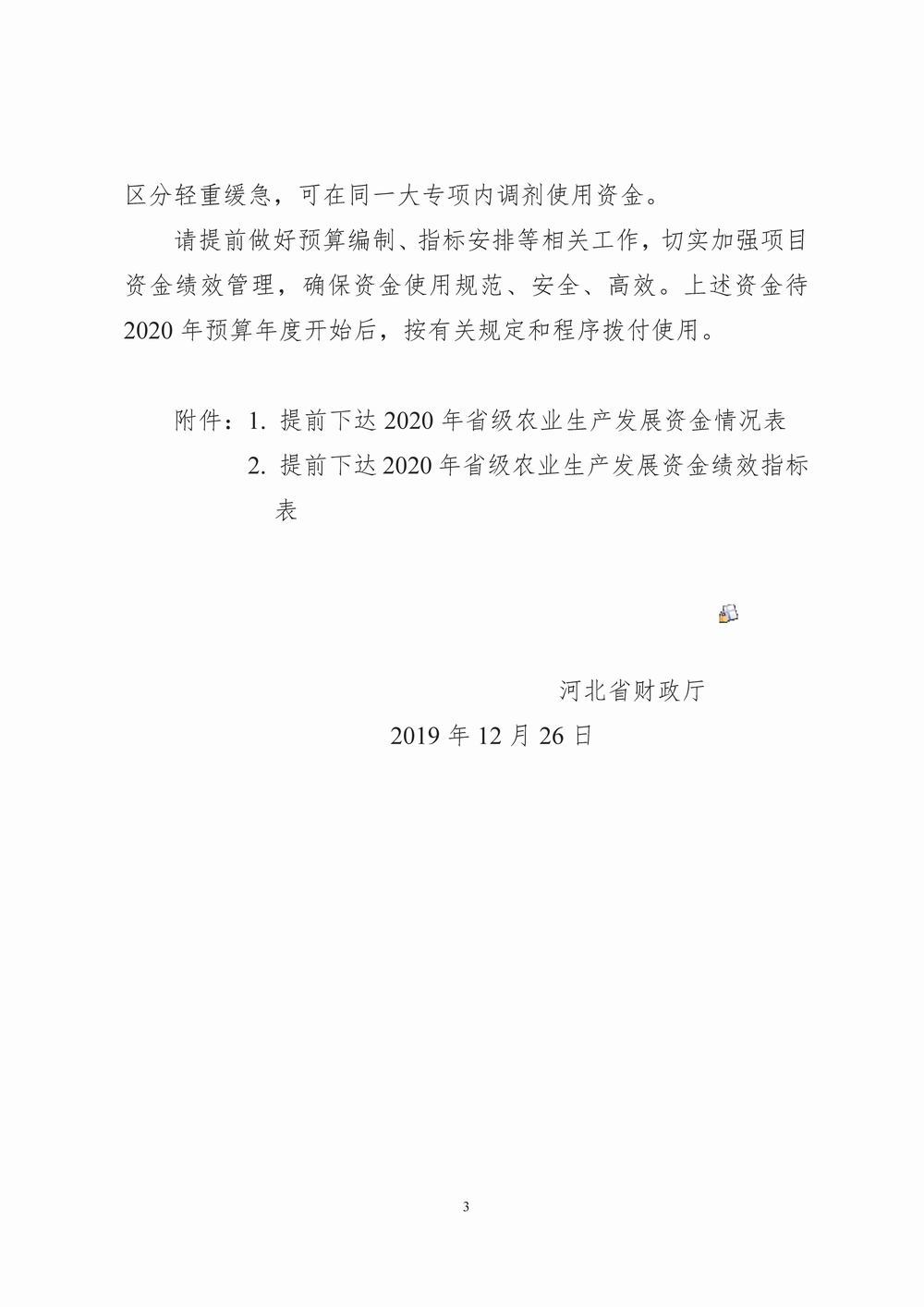 区分轻重缓急，可在同一大专项内调剂使用资金。

请提前做好预算编制、指标安排等相关工作，切实加强项目资金绩效管理，确保资金使用规范、安全、高效。上述资金待2020年预算年度开始后，按有关规定和程序拨付使用。

附件：1. 提前下达2020年省级农业生产发展资金情况表
2. 提前下达2020年省级农业生产发展资金绩效指标表

河北省财政厅
2019年12月26日

3